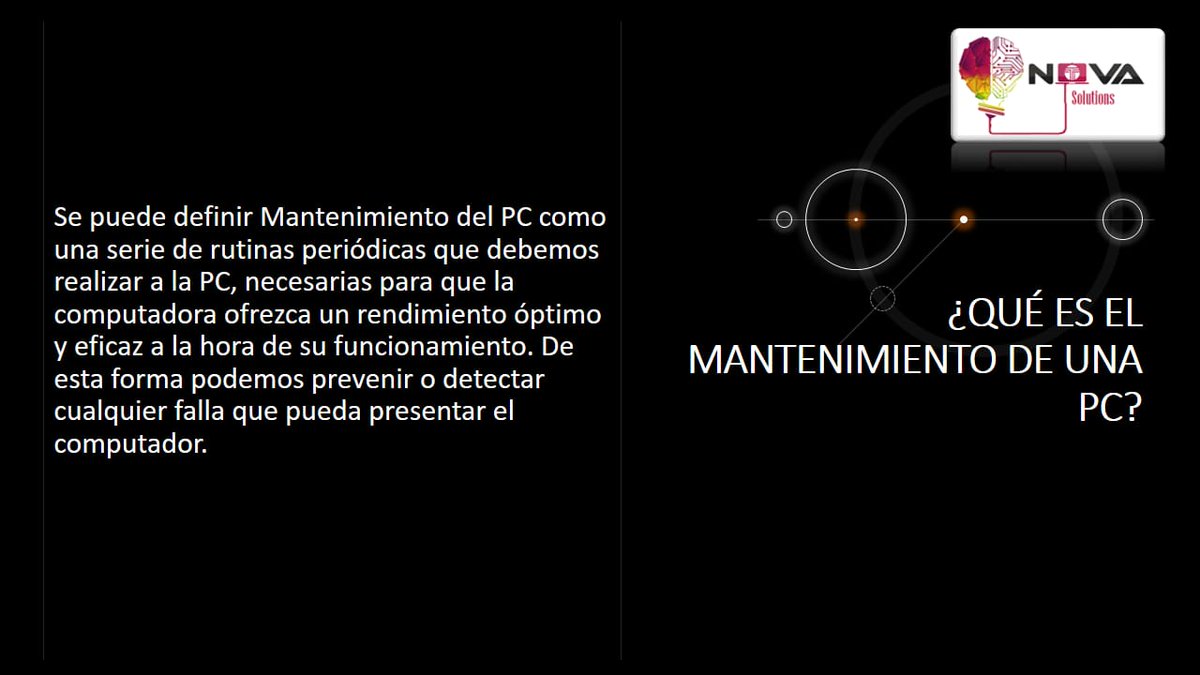 Se puede definir Mantenimiento del PC como una serie de rutinas periódicas que debemos realizar a la PC, necesarias para que la computadora ofrezca un rendimiento óptimo y eficaz a la hora de su funcionamiento. De esta forma podemos prevenir o detectar cualquier falla que pueda presentar el computador.

NOVA
Solutions

¿QUÉ ES EL MANTENIMIENTO DE UNA PC?